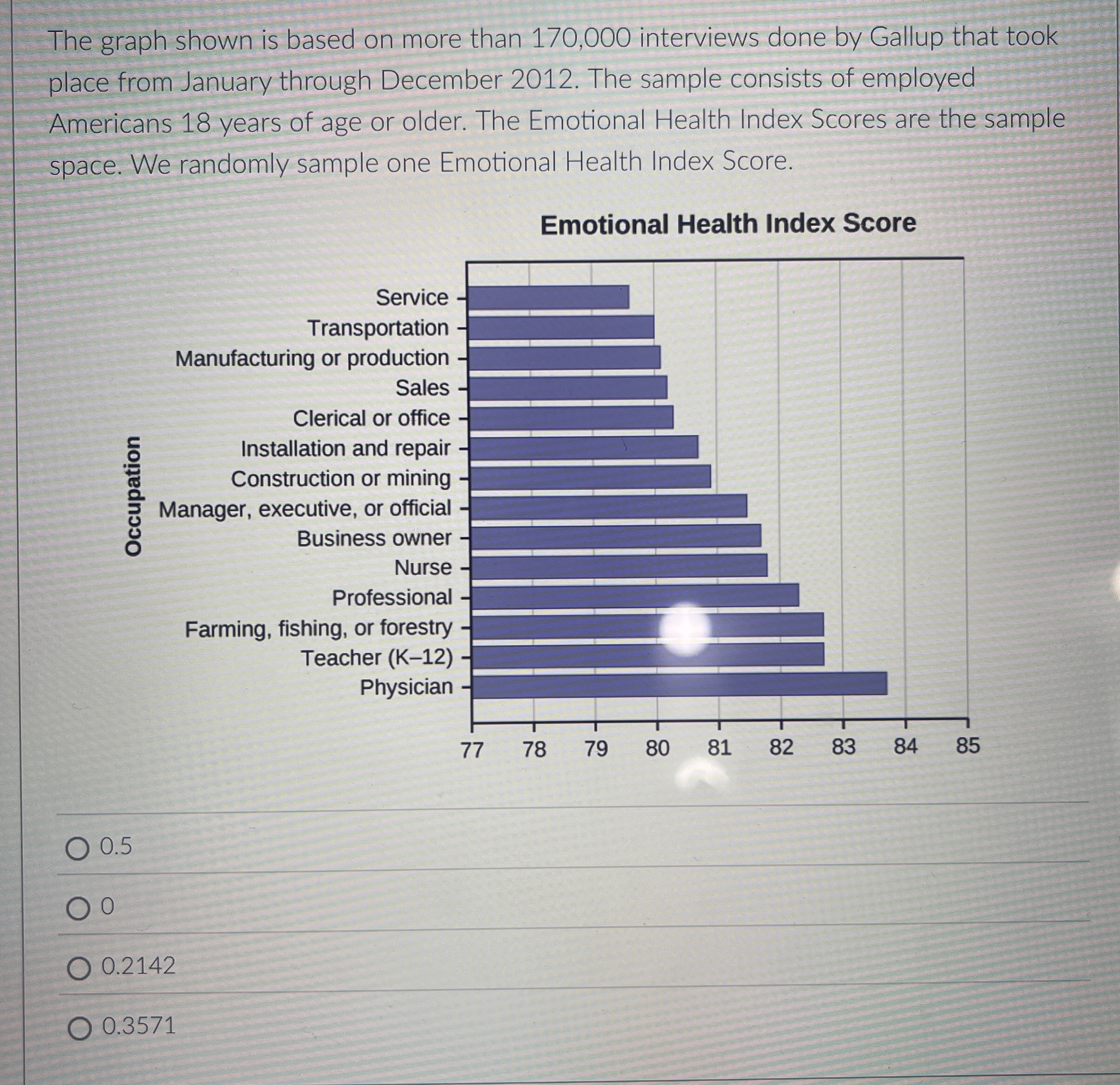 The graph shown is based on more than 170,000 interviews done by Gallup that took place from January through December 2012. The sample consists of employed Americans 18 years of age or older. The Emotional Health Index Scores are the sample space. We randomly sample one Emotional Health Index Score.

Emotional Health Index Score

Occupation

Service
Transportation
Manufacturing or production
Sales
Clerical or office
Installation and repair
Construction or mining
Manager, executive, or official
Business owner
Nurse
Professional
Farming, fishing, or forestry
Teacher (K–12)
Physician

77 78 79 80 81 82 83 84 85

0.5

0

0.2142

0.3571